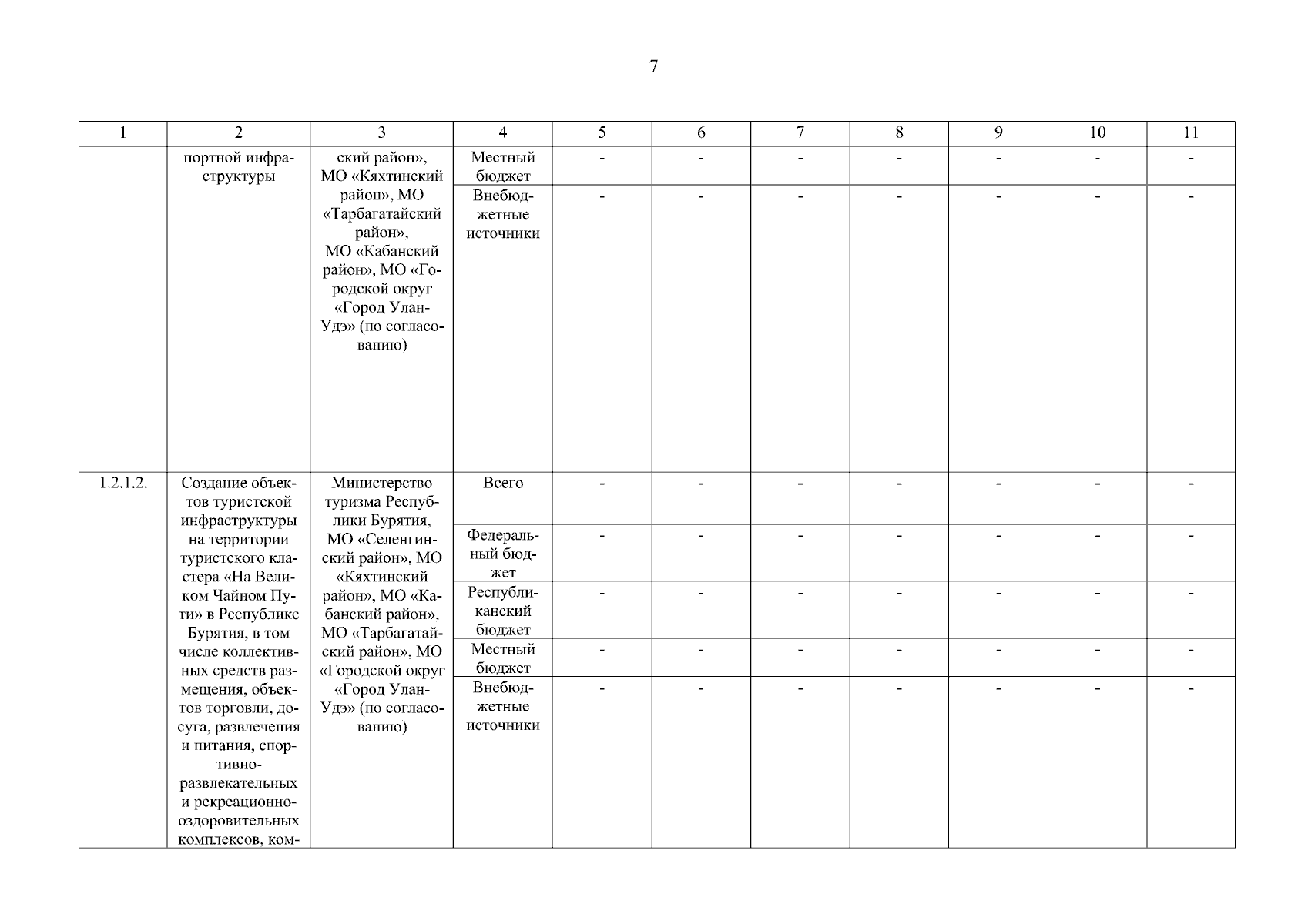 7

| 1 | 2 | 3 | 4 | 5 | 6 | 7 | 8 | 9 | 10 | 11 |
|---|---|---|---|---|---|---|---|---|---|---|
| | портной инфраструктуры | ский район», МО «Кяхтинский район», МО «Тарбагатайский район», МО «Кабанский район», МО «Городской округ «Город Улан-Удэ» (по согласованию) | Местный бюджет | - | - | - | - | - | - | - |
| | | | Внебюджетные источники | - | - | - | - | - | - | - |
| 1.2.1.2. | Создание объектов туристской инфраструктуры на территории туристского кластера «На Великом Чайном Пути» в Республике Бурятия, в том числе коллективных средств размещения, объектов торговли, досуга, развлечения и питания, спортивно-развлекательных и рекреационно-оздоровительных комплексов, ком- | Министерство туризма Республики Бурятия, МО «Селенгинский район», МО «Кяхтинский район», МО «Кабанский район», МО «Тарбагатайский район», МО «Городской округ «Город Улан-Удэ» (по согласованию) | Всего | - | - | - | - | - | - | - |
| | | | Федеральный бюджет | - | - | - | - | - | - | - |
| | | | Республиканский бюджет | - | - | - | - | - | - | - |
| | | | Местный бюджет | - | - | - | - | - | - | - |
| | | | Внебюджетные источники | - | - | - | - | - | - | - |